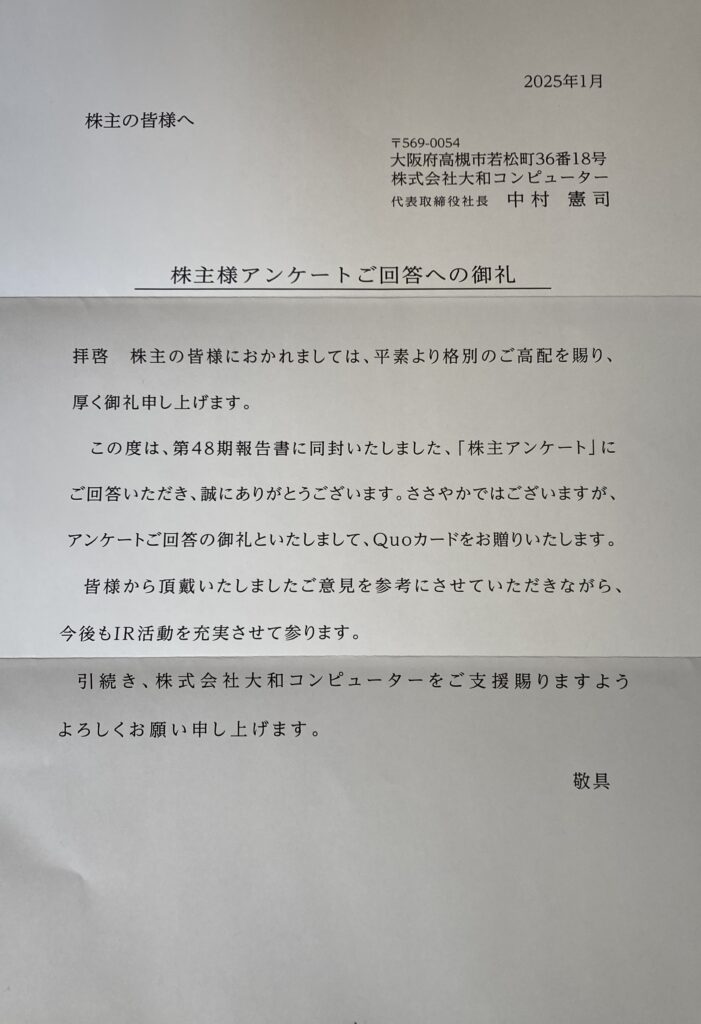 2025年1月

株主の皆様へ

〒569-0054
大阪府高槻市若松町36番18号
株式会社大和コンピューター
代表取締役社長　中村　憲司

株主様アンケートご回答への御礼

拝啓　株主の皆様におかれましては、平素より格別のご高配を賜り、厚く御礼申し上げます。

この度は、第48期報告書に同封いたしました、「株主アンケート」にご回答いただき、誠にありがとうございます。ささやかではございますが、アンケートご回答の御礼といたしまして、Quoカードをお贈りいたします。

皆様から頂戴いたしましたご意見を参考にさせていただきながら、今後もIR活動を充実させて参ります。

引続き、株式会社大和コンピューターをご支援賜りますようよろしくお願い申し上げます。

敬具